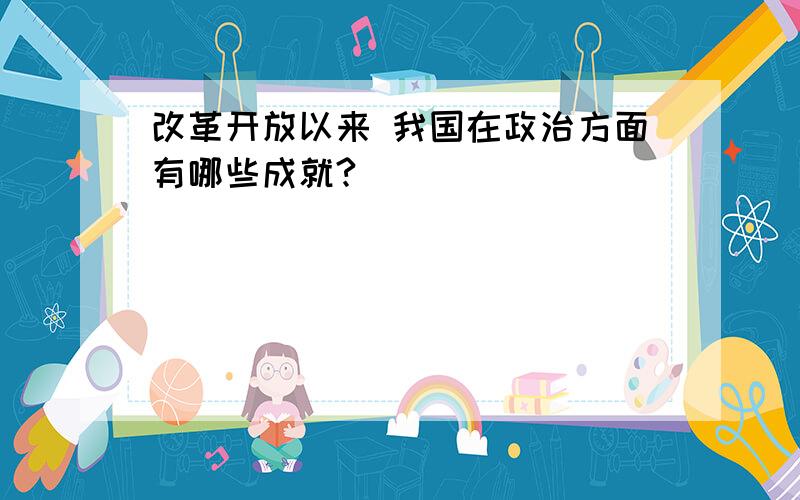 改革开放以来 我国在政治方面有哪些成就?